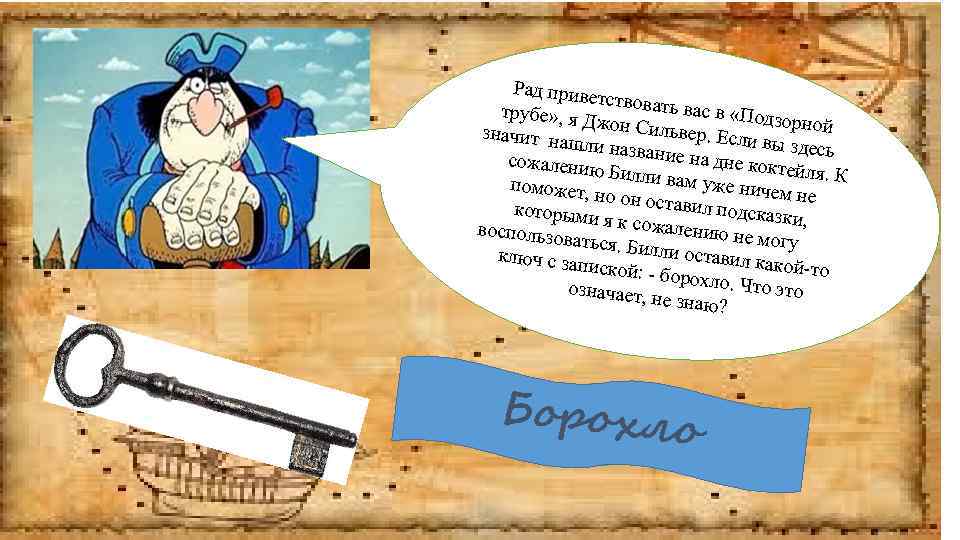 Рад приветствовать вас в «Подзорной трубе», я Джон Сильвер. Если вы здесь значит нашли название на дне коктейля. К сожалению Билли вам уже ничем не поможет, но он оставил подсказки, которыми я к сожалению не могу воспользоваться. Билли оставил какой-то ключ с запиской: - борохло. Что это означает, не знаю?

Борохло